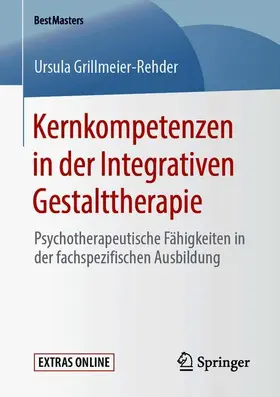 BestMasters

Ursula Grillmeier-Rehder

Kernkompetenzen in der Integrativen Gestalttherapie

Psychotherapeutische Fähigkeiten in der fachspezifischen Ausbildung

EXTRAS ONLINE

Springer